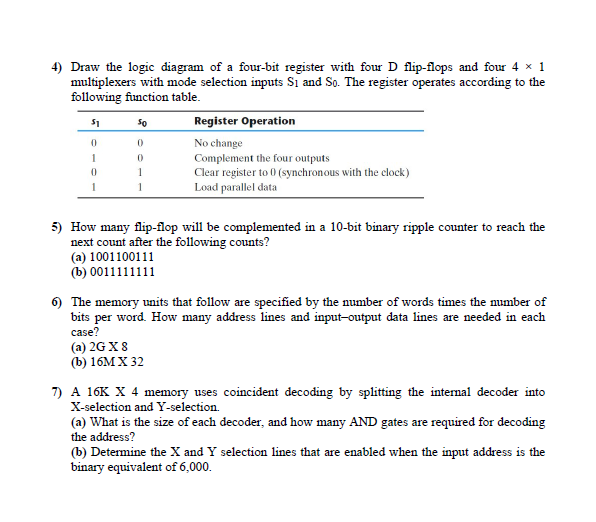 4) Draw the logic diagram of a four-bit register with four D flip-flops and four $4 \times 1$ multiplexers with mode selection inputs $S_1$ and $S_0$. The register operates according to the following function table.

| $s_1$ | $s_0$ | Register Operation |
|---|---|---|
| 0 | 0 | No change |
| 1 | 0 | Complement the four outputs |
| 0 | 1 | Clear register to 0 (synchronous with the clock) |
| 1 | 1 | Load parallel data |

5) How many flip-flop will be complemented in a 10-bit binary ripple counter to reach the next count after the following counts?
(a) 1001100111
(b) 0011111111

6) The memory units that follow are specified by the number of words times the number of bits per word. How many address lines and input–output data lines are needed in each case?
(a) 2G X 8
(b) 16M X 32

7) A 16K X 4 memory uses coincident decoding by splitting the internal decoder into X-selection and Y-selection.
(a) What is the size of each decoder, and how many AND gates are required for decoding the address?
(b) Determine the X and Y selection lines that are enabled when the input address is the binary equivalent of 6,000.